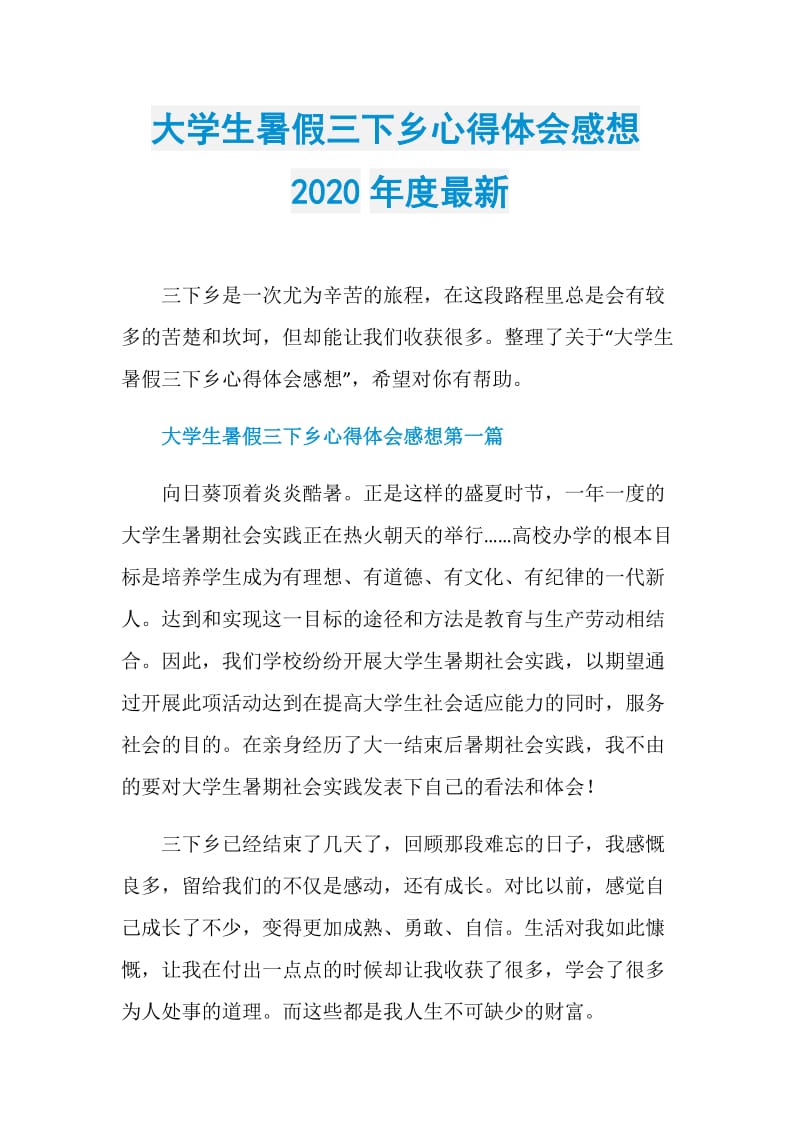 大学生暑假三下乡心得体会感想
2020 年度最新

三下乡是一次尤为辛苦的旅程，在这段路程里总是会有较多的苦楚和坎坷，但却能让我们收获很多。整理了关于“大学生暑假三下乡心得体会感想”，希望对你有帮助。

大学生暑假三下乡心得体会感想第一篇

向日葵顶着炎炎酷暑。正是这样的盛夏时节，一年一度的大学生暑期社会实践正在热火朝天的举行……高校办学的根本目标是培养学生成为有理想、有道德、有文化、有纪律的一代新人。达到和实现这一目标的途径和方法是教育与生产劳动相结合。因此，我们学校纷纷开展大学生暑期社会实践，以期望通过开展此项活动达到在提高大学生社会适应能力的同时，服务社会的目的。在亲身经历了大一结束后暑期社会实践，我不由的要对大学生暑期社会实践发表下自己的看法和体会！

三下乡已经结束了几天了，回顾那段难忘的日子，我感慨良多，留给我们的不仅是感动，还有成长。对比以前，感觉自己成长了不少，变得更加成熟、勇敢、自信。生活对我如此慷慨，让我在付出一点点的时候却让我收获了很多，学会了很多为人处事的道理。而这些都是我人生不可缺少的财富。